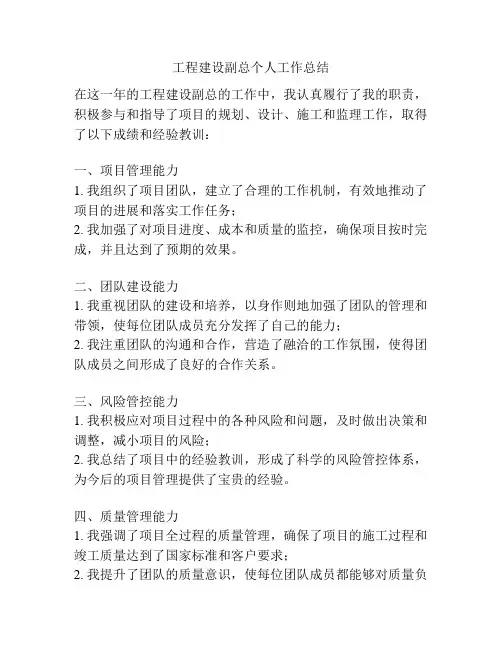 工程建设副总个人工作总结

在这一年的工程建设副总的工作中，我认真履行了我的职责，积极参与和指导了项目的规划、设计、施工和监理工作，取得了以下成绩和经验教训：

一、项目管理能力
1. 我组织了项目团队，建立了合理的工作机制，有效地推动了项目的进展和落实工作任务；
2. 我加强了对项目进度、成本和质量的监控，确保项目按时完成，并且达到了预期的效果。

二、团队建设能力
1. 我重视团队的建设和培养，以身作则地加强了团队的管理和带领，使每位团队成员充分发挥了自己的能力；
2. 我注重团队的沟通和合作，营造了融洽的工作氛围，使得团队成员之间形成了良好的合作关系。

三、风险管控能力
1. 我积极应对项目过程中的各种风险和问题，及时做出决策和调整，减小项目的风险；
2. 我总结了项目中的经验教训，形成了科学的风险管控体系，为今后的项目管理提供了宝贵的经验。

四、质量管理能力
1. 我强调了项目全过程的质量管理，确保了项目的施工过程和竣工质量达到了国家标准和客户要求；
2. 我提升了团队的质量意识，使每位团队成员都能够对质量负